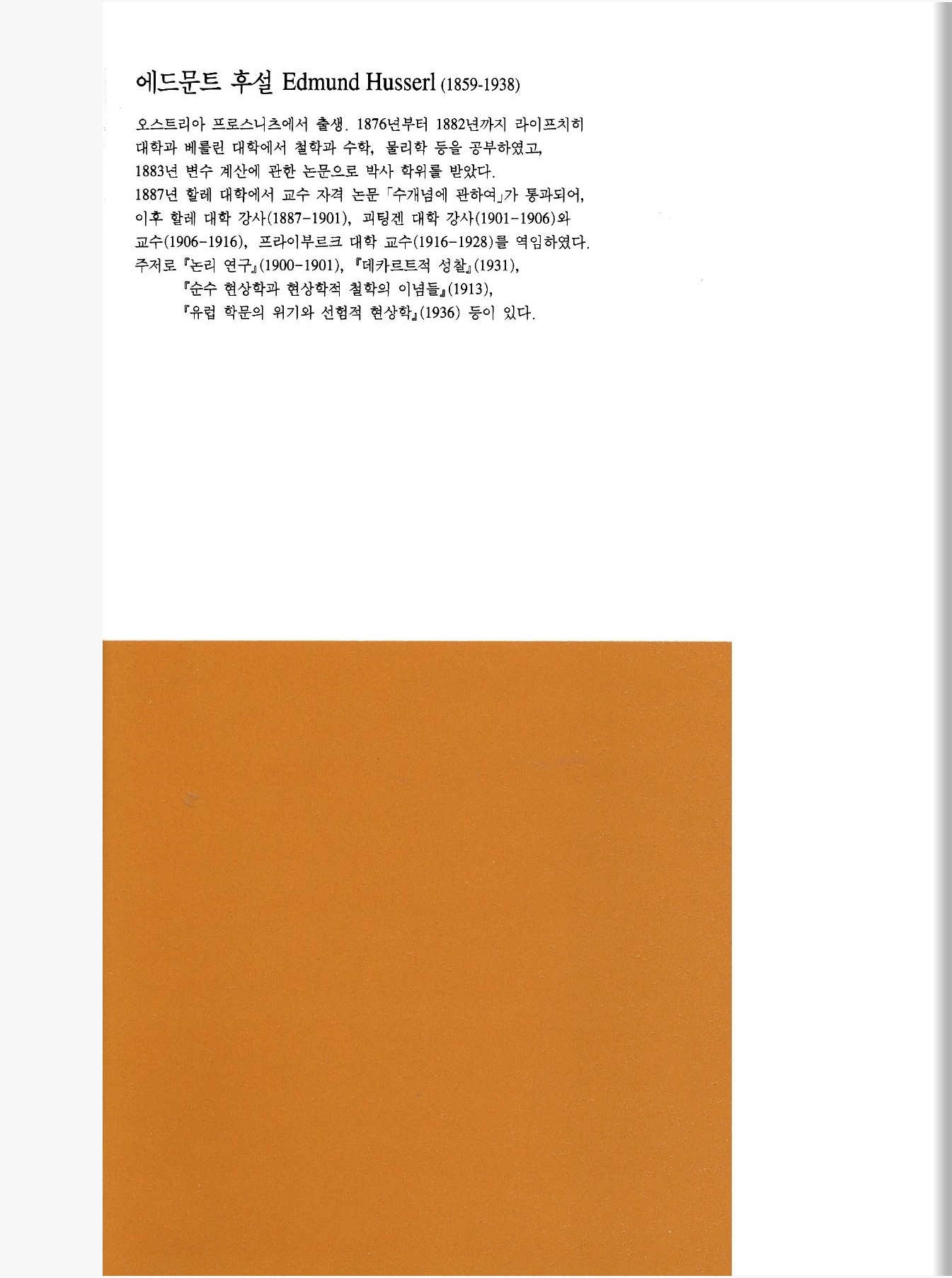 에드문트 후설 Edmund Husserl (1859-1938)

오스트리아 프로스니츠에서 출생. 1876년부터 1882년까지 라이프치히 대학과 베를린 대학에서 철학과 수학, 물리학 등을 공부하였고, 1883년 변수 계산에 관한 논문으로 박사 학위를 받았다.
1887년 할레 대학에서 교수 자격 논문 「수개념에 관하여」가 통과되어, 이후 할레 대학 강사(1887-1901), 괴팅겐 대학 강사(1901-1906)와 교수(1906-1916), 프라이부르크 대학 교수(1916-1928)를 역임하였다.
주저로 『논리 연구』(1900-1901), 『데카르트적 성찰』(1931),
『순수 현상학과 현상학적 철학의 이념들』(1913),
『유럽 학문의 위기와 선험적 현상학』(1936) 등이 있다.